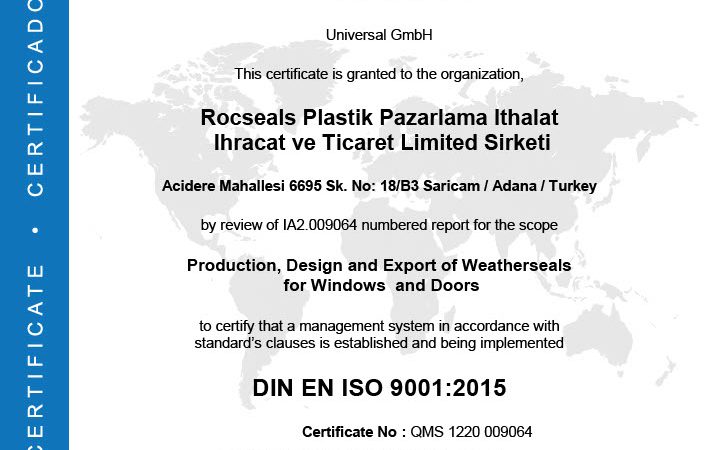 CERTIFICATE • CERTIFICADO

Universal GmbH

This certificate is granted to the organization,

Rocseals Plastik Pazarlama Ithalat Ihracat ve Ticaret Limited Sirketi

Acidere Mahallesi 6695 Sk. No: 18/B3 Saricam / Adana / Turkey

by review of IA2.009064 numbered report for the scope

Production, Design and Export of Weatherseals for Windows and Doors

to certify that a management system in accordance with standard's clauses is established and being implemented

DIN EN ISO 9001:2015

Certificate No : QMS 1220 009064